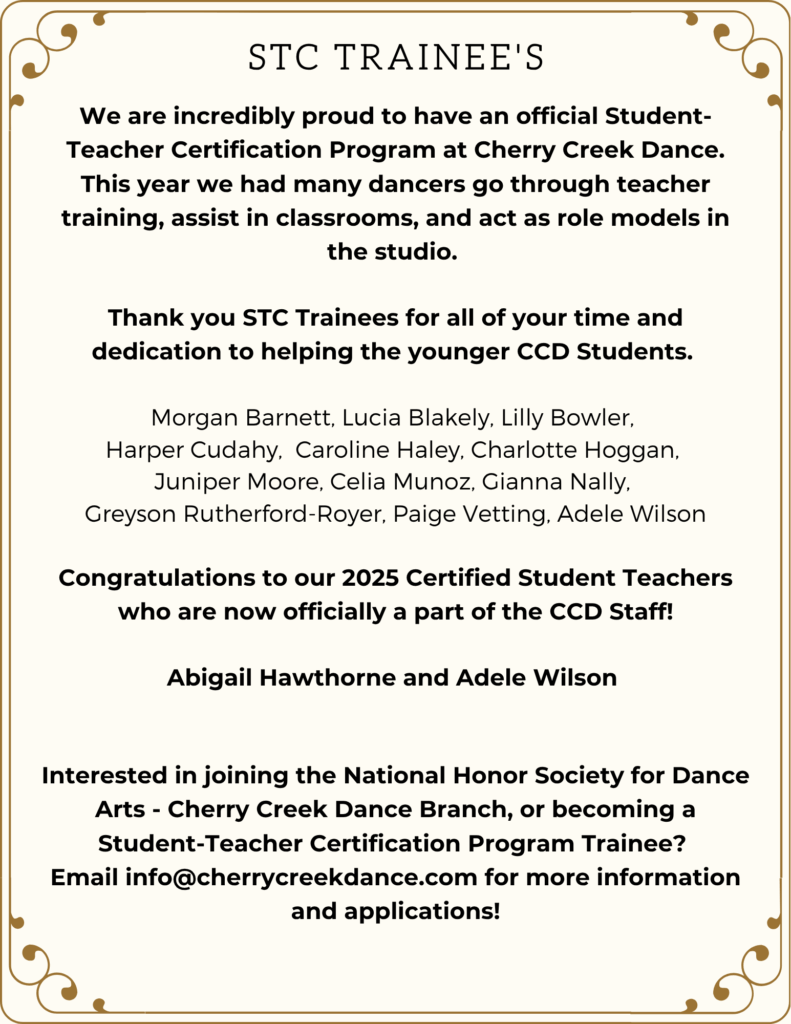 STC TRAINEE'S

We are incredibly proud to have an official Student-Teacher Certification Program at Cherry Creek Dance. This year we had many dancers go through teacher training, assist in classrooms, and act as role models in the studio.

Thank you STC Trainees for all of your time and dedication to helping the younger CCD Students.

Morgan Barnett, Lucia Blakely, Lilly Bowler, Harper Cudahy, Caroline Haley, Charlotte Hoggan, Juniper Moore, Celia Munoz, Gianna Nally, Greyson Rutherford-Royer, Paige Vetting, Adele Wilson

Congratulations to our 2025 Certified Student Teachers who are now officially a part of the CCD Staff!

Abigail Hawthorne and Adele Wilson

Interested in joining the National Honor Society for Dance Arts - Cherry Creek Dance Branch, or becoming a Student-Teacher Certification Program Trainee? Email info@cherrycreekdance.com for more information and applications!